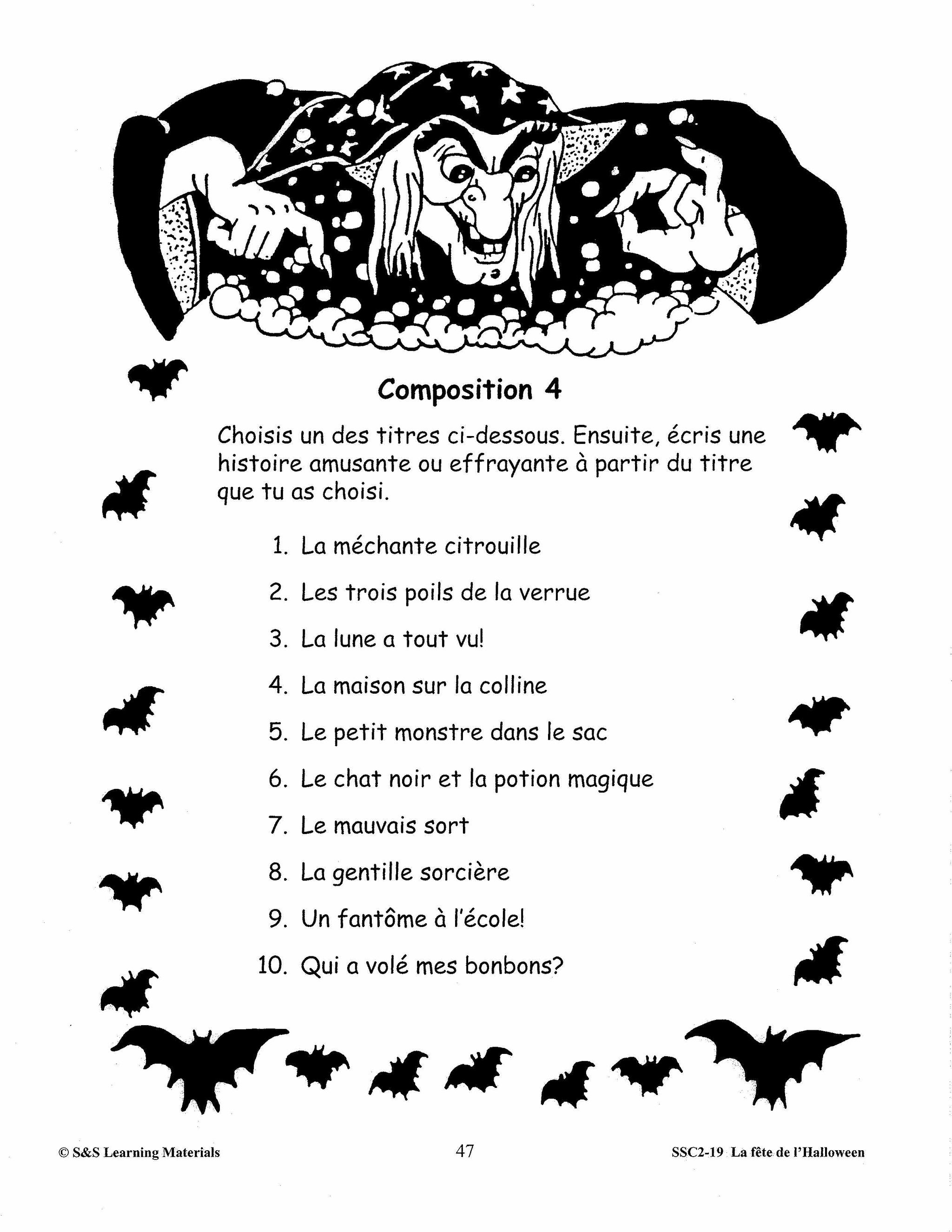 Composition 4

Choisis un des titres ci-dessous. Ensuite, écris une histoire amusante ou effrayante à partir du titre que tu as choisi.

1. La méchante citrouille
2. Les trois poils de la verrue
3. La lune a tout vu!
4. La maison sur la colline
5. Le petit monstre dans le sac
6. Le chat noir et la potion magique
7. Le mauvais sort
8. La gentille sorcière
9. Un fantôme à l'école!
10. Qui a volé mes bonbons?

© S&S Learning Materials 47 SSC2-19 La fête de l'Halloween